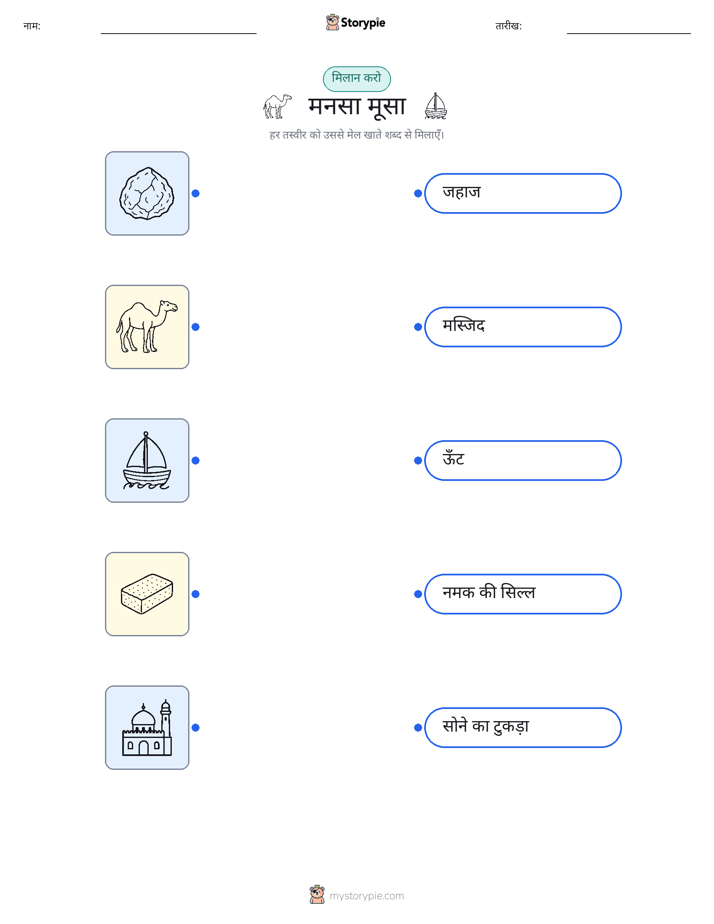 नाम: ____ Storypie तारीख: ____

मिलान करो

मनसा मूसा

हर तस्वीर को उससे मेल खाते शब्द से मिलाएँ।

जहाज

मस्जिद

ऊँट

नमक की सिल्ल

सोने का टुकड़ा

mystorypie.com